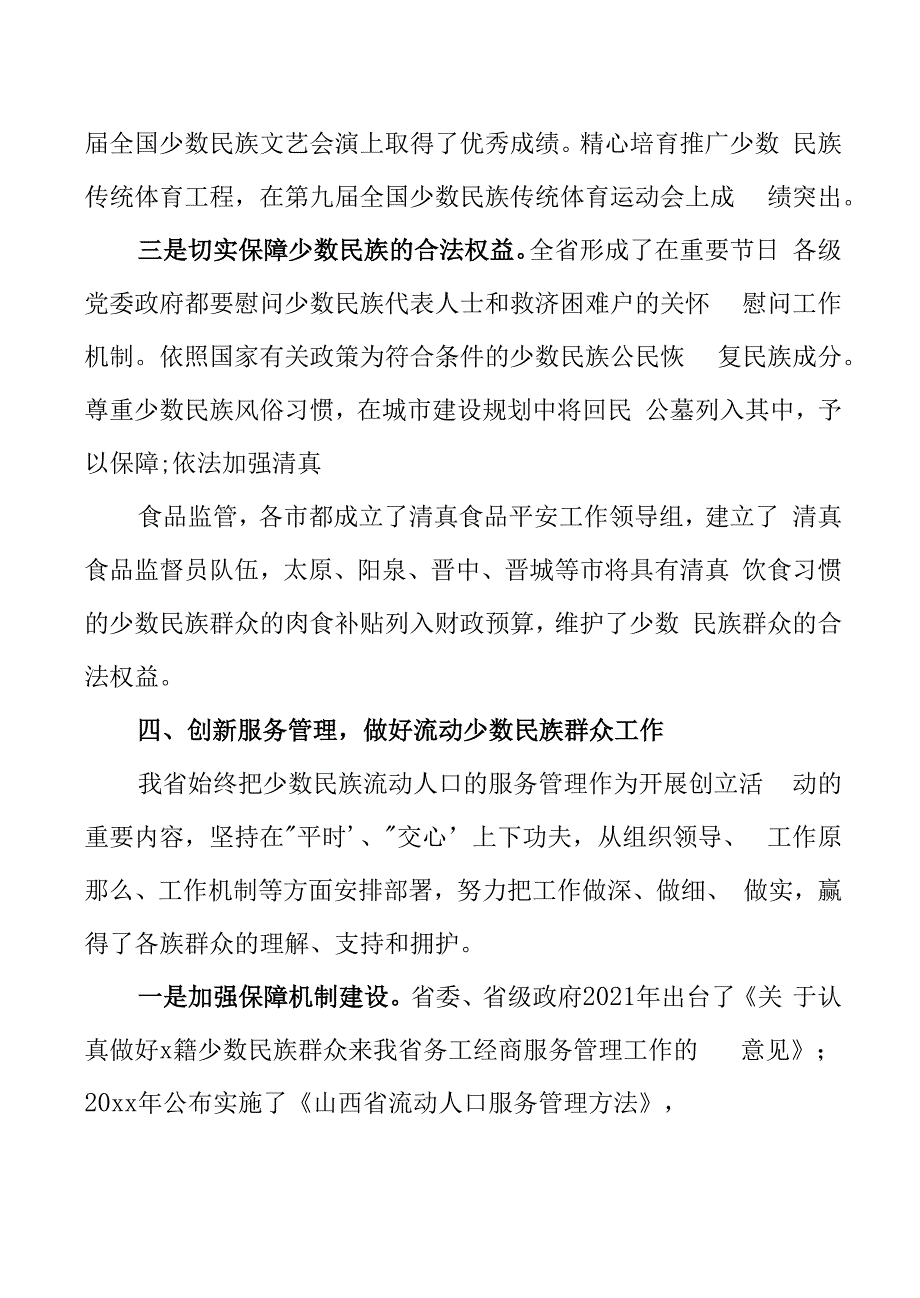 届全国少数民族文艺会演上取得了优秀成绩。精心培育推广少数 民族传统体育工程，在第九届全国少数民族传统体育运动会上成 绩突出。

三是切实保障少数民族的合法权益。全省形成了在重要节日 各级党委政府都要慰问少数民族代表人士和救济困难户的关怀 慰问工作机制。依照国家有关政策为符合条件的少数民族公民恢 复民族成分。尊重少数民族风俗习惯，在城市建设规划中将回民 公墓列入其中，予以保障;依法加强清真

食品监管，各市都成立了清真食品平安工作领导组，建立了 清真食品监督员队伍，太原、阳泉、晋中、晋城等市将具有清真 饮食习惯的少数民族群众的肉食补贴列入财政预算，维护了少数 民族群众的合法权益。

四、创新服务管理，做好流动少数民族群众工作

我省始终把少数民族流动人口的服务管理作为开展创立活 动的重要内容，坚持在"平时'、"交心'上下功夫，从组织领导、 工作原那么、工作机制等方面安排部署，努力把工作做深、做细、 做实，赢得了各族群众的理解、支持和拥护。

一是加强保障机制建设。省委、省级政府2021年出台了《关 于认真做好x籍少数民族群众来我省务工经商服务管理工作的 意见》；20xx年公布实施了《山西省流动人口服务管理方法》，